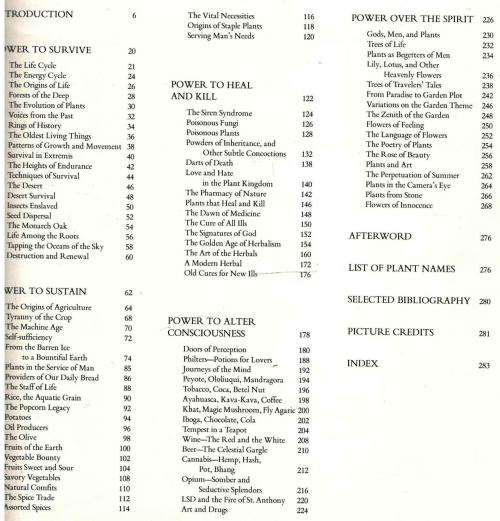 TRODUCTION 6

WER TO SURVIVE 20

The Life Cycle 21
The Energy Cycle 24
The Origins of Life 26
Forests of the Deep 28
The Evolution of Plants 30
Voices from the Past 32
Rings of History 34
The Oldest Living Things 36
Patterns of Growth and Movement 38
Survival in Extremis 40
The Heights of Endurance 42
Techniques of Survival 44
The Desert 46
Desert Survival 48
Insects Enslaved 50
Seed Dispersal 52
The Monarch Oak 54
Life Among the Roots 56
Tapping the Oceans of the Sky 58
Destruction and Renewal 60

WER TO SUSTAIN 62

The Origins of Agriculture 64
Tyranny of the Crop 68
The Machine Age 70
Self-sufficiency 72
From the Barren Ice to a Bountiful Earth 74
Plants in the Service of Man 85
Providers of Our Daily Bread 86
The Staff of Life 88
Rice, the Aquatic Grain 90
The Popcorn Legacy 92
Potatoes 94
Oil Producers 96
The Olive 98
Fruits of the Earth 100
Vegetable Bounty 102
Fruits Sweet and Sour 104
Savory Vegetables 108
Natural Comfits 110
The Spice Trade 112
Assorted Spices 114
The Vital Necessities 116
Origins of Staple Plants 118
Serving Man's Needs 120

POWER TO HEAL AND KILL 122

The Siren Syndrome 124
Poisonous Fungi 126
Poisonous Plants 128
Powders of Inheritance, and Other Subtle Concoctions 132
Darts of Death 138
Love and Hate in the Plant Kingdom 140
The Pharmacy of Nature 142
Plants that Heal and Kill 146
The Dawn of Medicine 148
The Cure of All Ills 150
The Signatures of God 152
The Golden Age of Herbalism 154
The Art of the Herbals 160
A Modern Herbal 172
Old Cures for New Ills 176

POWER TO ALTER CONSCIOUSNESS 178

Doors of Perception 180
Philters—Potions for Lovers 188
Journeys of the Mind 192
Peyote, Ololiuqui, Mandragora 194
Tobacco, Coca, Betel Nut 196
Ayahuasca, Kava-Kava, Coffee 198
Khat, Magic Mushroom, Fly Agaric 200
Iboga, Chocolate, Cola 202
Tempest in a Teapot 204
Wine—The Red and the White 208
Beer—The Celestial Gargle 210
Cannabis—Hemp, Hash, Pot, Bhang 212
Opium—Somber and Seductive Splendors 216
LSD and the Fire of St. Anthony 220
Art and Drugs 224

POWER OVER THE SPIRIT 226

Gods, Men, and Plants 230
Trees of Life 232
Plants as Begetters of Men 234
Lily, Lotus, and Other Heavenly Flowers 236
Trees of Travelers' Tales 238
From Paradise to Garden Plot 242
Variations on the Garden Theme 246
The Zenith of the Garden 248
Flowers of Feeling 250
The Language of Flowers 252
The Poetry of Plants 254
The Rose of Beauty 256
Plants and Art 258
The Perpetuation of Summer 262
Plants in the Camera's Eye 264
Plants from Stone 266
Flowers of Innocence 268

AFTERWORD 276

LIST OF PLANT NAMES 276

SELECTED BIBLIOGRAPHY 280

PICTURE CREDITS 281

INDEX 283